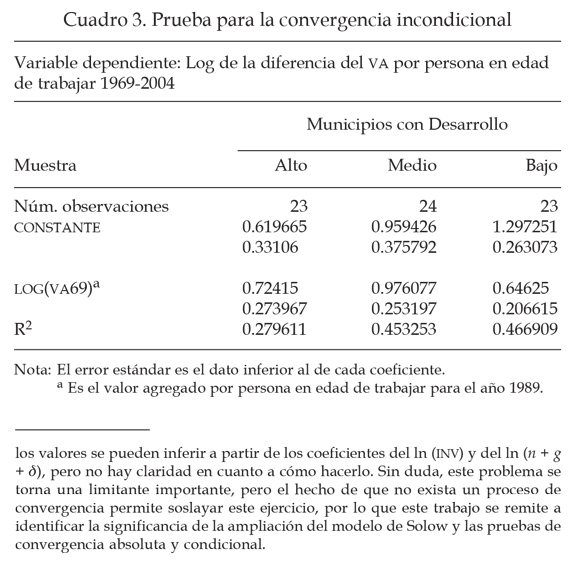 Cuadro 3. Prueba para la convergencia incondicional

Variable dependiente: Log de la diferencia del VA por persona en edad de trabajar 1969-2004

| | Municipios con Desarrollo | | |
|---|---|---|---|
| Muestra | Alto | Medio | Bajo |
| Núm. observaciones | 23 | 24 | 23 |
| CONSTANTE | 0.619665 | 0.959426 | 1.297251 |
| | 0.33106 | 0.375792 | 0.263073 |
| LOG(VA69)$^a$ | 0.72415 | 0.976077 | 0.64625 |
| | 0.273967 | 0.253197 | 0.206615 |
| $R^2$ | 0.279611 | 0.453253 | 0.466909 |

Nota: El error estándar es el dato inferior al de cada coeficiente.
$^a$ Es el valor agregado por persona en edad de trabajar para el año 1989.

los valores se pueden inferir a partir de los coeficientes del ln (INV) y del ln ($n + g + \delta$), pero no hay claridad en cuanto a cómo hacerlo. Sin duda, este problema se torna una limitante importante, pero el hecho de que no exista un proceso de convergencia permite soslayar este ejercicio, por lo que este trabajo se remite a identificar la significancia de la ampliación del modelo de Solow y las pruebas de convergencia absoluta y condicional.